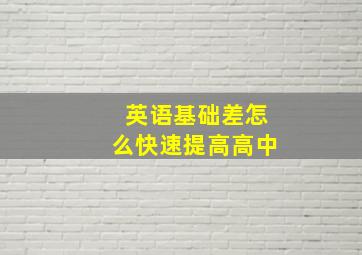 英语基础差怎么快速提高高中